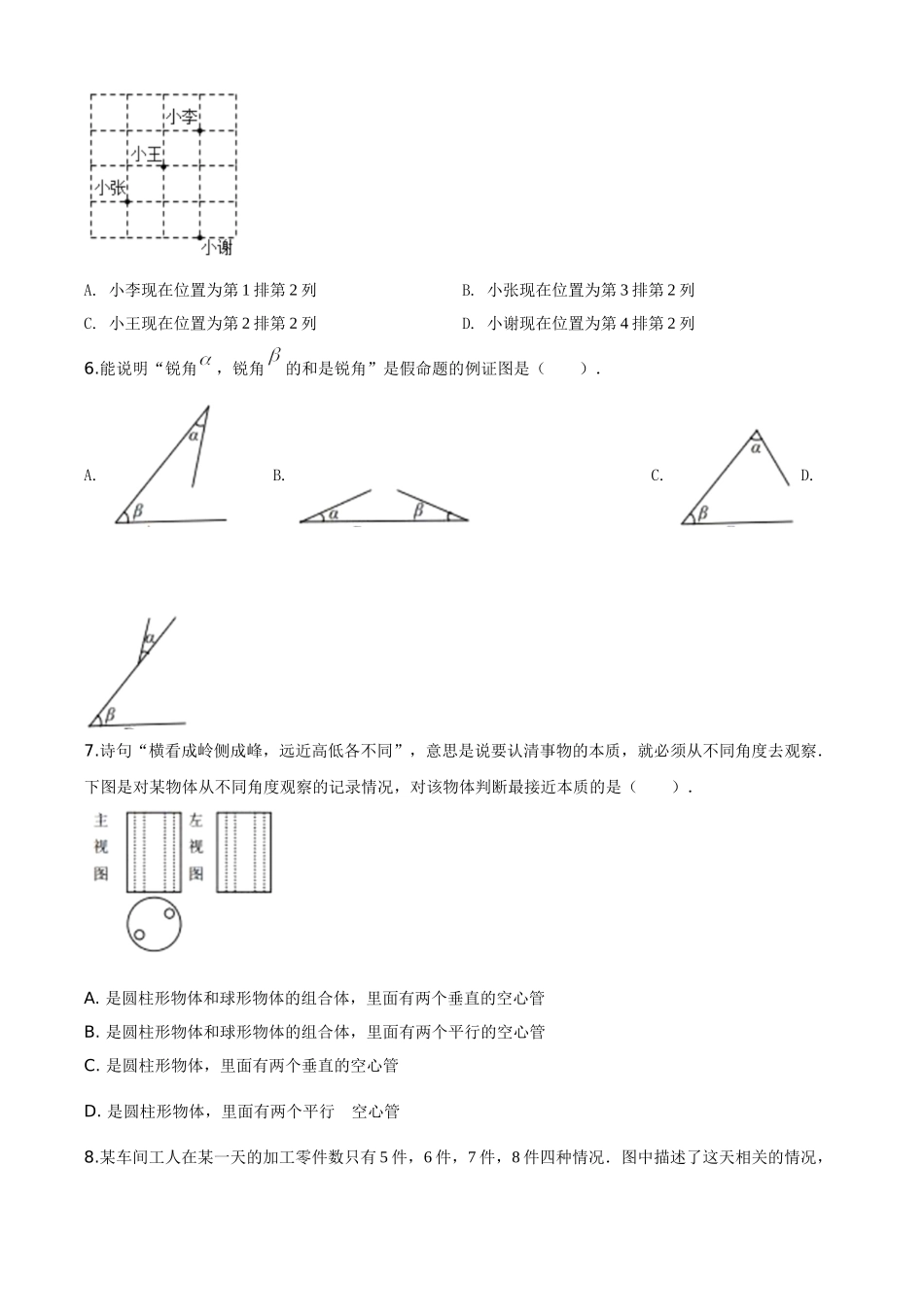 小李

小王

小张

小谢

A. 小李现在位置为第1排第2列

B. 小张现在位置为第3排第2列

C. 小王现在位置为第2排第2列

D. 小谢现在位置为第4排第2列

6.能说明“锐角$\alpha$，锐角$\beta$的和是锐角”是假命题的例证图是（　　）.

A.

$\alpha$ $\beta$

B.

$\alpha$ $\beta$

C.

$\alpha$ $\beta$

D.

$\alpha$ $\beta$

7.诗句“横看成岭侧成峰，远近高低各不同”，意思是说要认清事物的本质，就必须从不同角度去观察．下图是对某物体从不同角度观察的记录情况，对该物体判断最接近本质的是（　　）.

主视图

左视图

A. 是圆柱形物体和球形物体的组合体，里面有两个垂直的空心管

B. 是圆柱形物体和球形物体的组合体，里面有两个平行的空心管

C. 是圆柱形物体，里面有两个垂直的空心管

D. 是圆柱形物体，里面有两个平行　空心管

8.某车间工人在某一天的加工零件数只有5件，6件，7件，8件四种情况．图中描述了这天相关的情况，